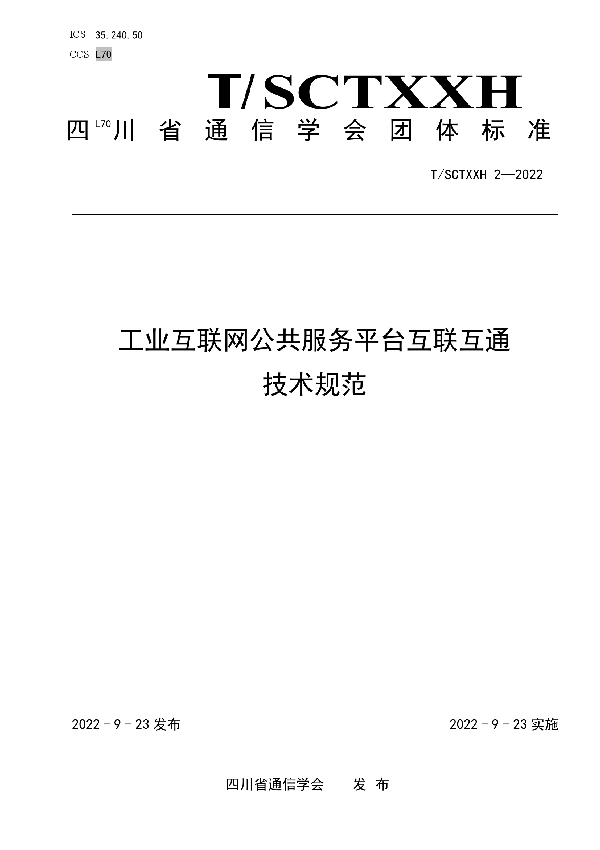 ICS 35.240.50
CCS L70

T/SCTXXH

四 L70 川 省 通 信 学 会 团 体 标 准

T/SCTXXH 2—2022

工业互联网公共服务平台互联互通
技术规范

2022 - 9 - 23 发布

2022 - 9 - 23 实施

四川省通信学会 发 布